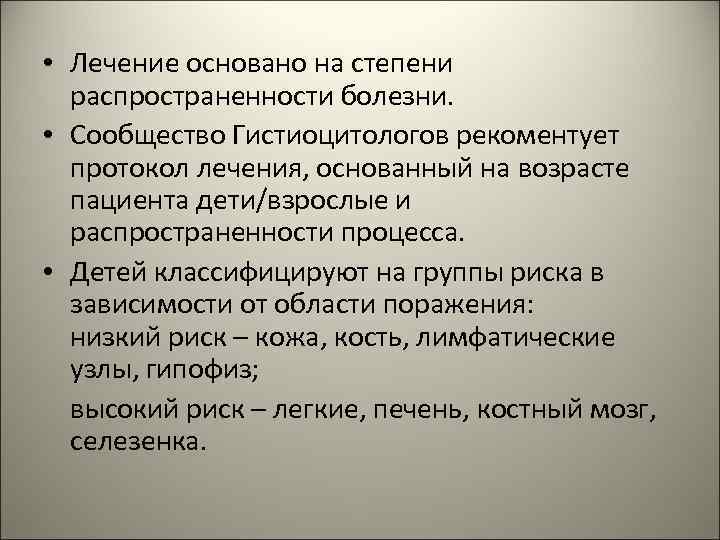 • Лечение основано на степени распространенности болезни.

• Сообщество Гистиоцитологов рекоментует протокол лечения, основанный на возрасте пациента дети/взрослые и распространенности процесса.

• Детей классифицируют на группы риска в зависимости от области поражения: низкий риск – кожа, кость, лимфатические узлы, гипофиз;

высокий риск – легкие, печень, костный мозг, селезенка.